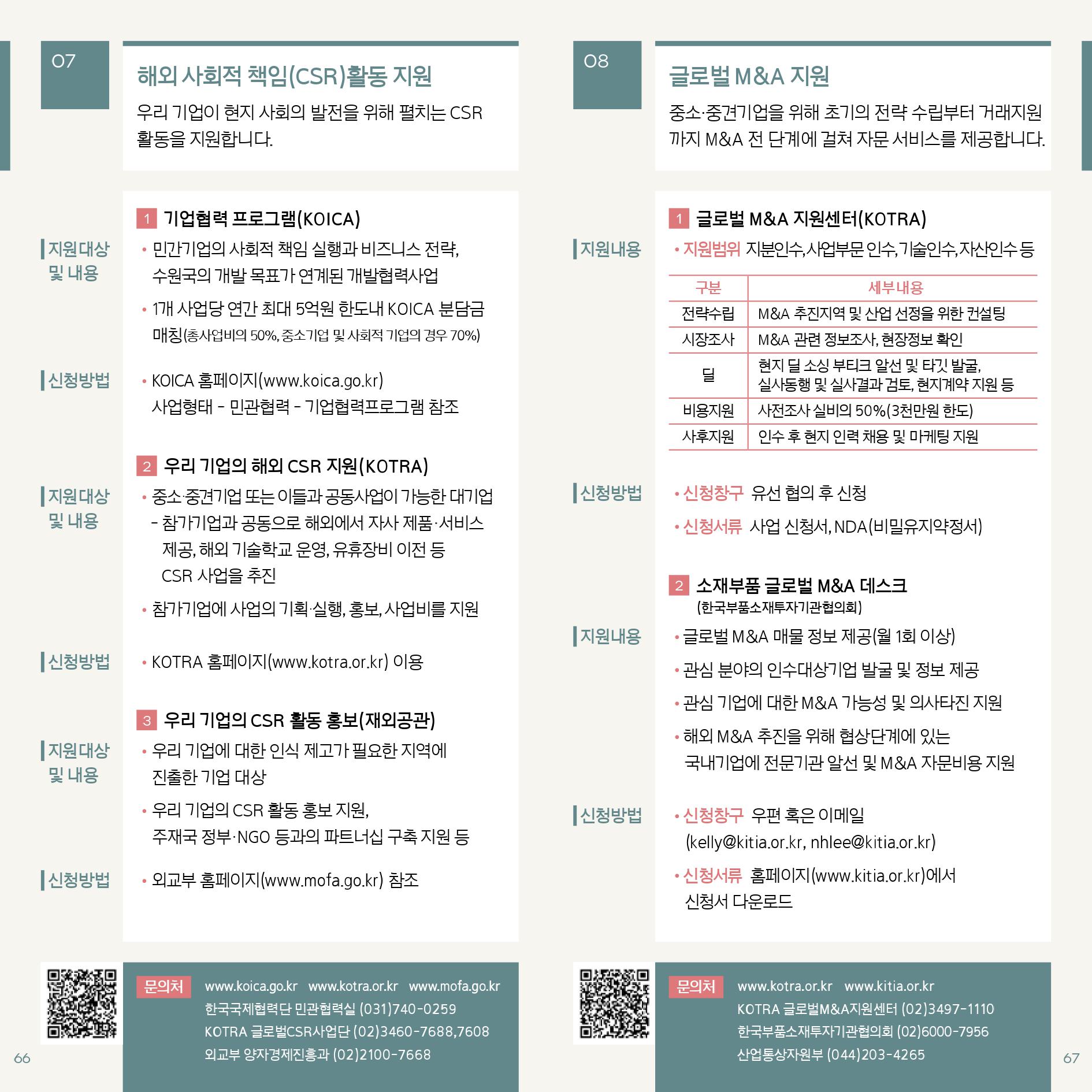 07

해외 사회적 책임(CSR)활동 지원

우리 기업이 현지 사회의 발전을 위해 펼치는 CSR 활동을 지원합니다.

1 기업협력 프로그램(KOICA)

지원대상 및 내용

• 민간기업의 사회적 책임 실행과 비즈니스 전략, 수원국의 개발 목표가 연계된 개발협력사업

• 1개 사업당 연간 최대 5억원 한도내 KOICA 분담금 매칭(총사업비의 50%, 중소기업 및 사회적 기업의 경우 70%)

신청방법

• KOICA 홈페이지(www.koica.go.kr) 사업형태 - 민관협력 - 기업협력프로그램 참조

2 우리 기업의 해외 CSR 지원(KOTRA)

지원대상 및 내용

• 중소·중견기업 또는 이들과 공동사업이 가능한 대기업
- 참가기업과 공동으로 해외에서 자사 제품·서비스 제공, 해외 기술학교 운영, 유휴장비 이전 등 CSR 사업을 추진

• 참가기업에 사업의 기획·실행, 홍보, 사업비를 지원

신청방법

• KOTRA 홈페이지(www.kotra.or.kr) 이용

3 우리 기업의 CSR 활동 홍보(재외공관)

지원대상 및 내용

• 우리 기업에 대한 인식 제고가 필요한 지역에 진출한 기업 대상

• 우리 기업의 CSR 활동 홍보 지원, 주재국 정부·NGO 등과의 파트너십 구축 지원 등

신청방법

• 외교부 홈페이지(www.mofa.go.kr) 참조

문의처 www.koica.go.kr www.kotra.or.kr www.mofa.go.kr
한국국제협력단 민관협력실 (031)740-0259
KOTRA 글로벌CSR사업단 (02)3460-7688,7608
외교부 양자경제진흥과 (02)2100-7668

66

08

글로벌 M&A 지원

중소·중견기업을 위해 초기의 전략 수립부터 거래지원까지 M&A 전 단계에 걸쳐 자문 서비스를 제공합니다.

1 글로벌 M&A 지원센터(KOTRA)

지원내용

• 지원범위 지분인수, 사업부문 인수, 기술인수, 자산인수 등

| 구분 | 세부내용 |
|---|---|
| 전략수립 | M&A 추진지역 및 산업 선정을 위한 컨설팅 |
| 시장조사 | M&A 관련 정보조사, 현장정보 확인 |
| 딜 | 현지 딜 소싱 부티크 알선 및 타깃 발굴, 실사동행 및 실사결과 검토, 현지계약 지원 등 |
| 비용지원 | 사전조사 실비의 50%(3천만원 한도) |
| 사후지원 | 인수 후 현지 인력 채용 및 마케팅 지원 |

신청방법

• 신청창구 유선 협의 후 신청

• 신청서류 사업 신청서, NDA(비밀유지약정서)

2 소재부품 글로벌 M&A 데스크 (한국부품소재투자기관협의회)

지원내용

• 글로벌 M&A 매물 정보 제공(월 1회 이상)

• 관심 분야의 인수대상기업 발굴 및 정보 제공

• 관심 기업에 대한 M&A 가능성 및 의사타진 지원

• 해외 M&A 추진을 위해 협상단계에 있는 국내기업에 전문기관 알선 및 M&A 자문비용 지원

신청방법

• 신청창구 우편 혹은 이메일 (kelly@kitia.or.kr, nhlee@kitia.or.kr)

• 신청서류 홈페이지(www.kitia.or.kr)에서 신청서 다운로드

문의처 www.kotra.or.kr www.kitia.or.kr
KOTRA 글로벌M&A지원센터 (02)3497-1110
한국부품소재투자기관협의회 (02)6000-7956
산업통상자원부 (044)203-4265

67